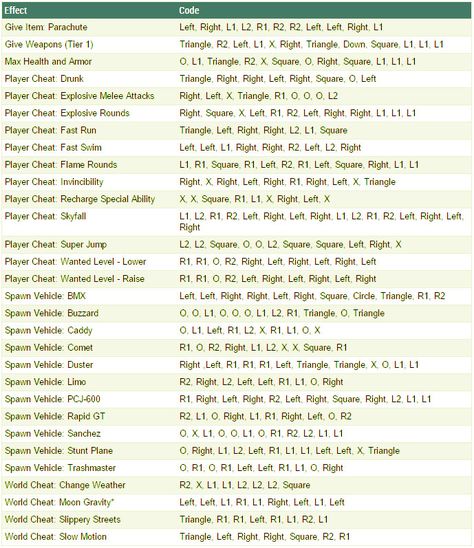 | Effect | Code |
|---|---|
| Give Item: Parachute | Left, Right, L1, L2, R1, R2, R2, Left, Left, Right, L1 |
| Give Weapons (Tier 1) | Triangle, R2, Left, L1, X, Right, Triangle, Down, Square, L1, L1, L1 |
| Max Health and Armor | O, L1, Triangle, R2, X, Square, O, Right, Square, L1, L1, L1 |
| Player Cheat: Drunk | Triangle, Right, Right, Left, Right, Square, O, Left |
| Player Cheat: Explosive Melee Attacks | Right, Left, X, Triangle, R1, O, O, O, L2 |
| Player Cheat: Explosive Rounds | Right, Square, X, Left, R1, R2, Left, Right, Right, L1, L1, L1 |
| Player Cheat: Fast Run | Triangle, Left, Right, Right, L2, L1, Square |
| Player Cheat: Fast Swim | Left, Left, L1, Right, Right, R2, Left, L2, Right |
| Player Cheat: Flame Rounds | L1, R1, Square, R1, Left, R2, R1, Left, Square, Right, L1, L1 |
| Player Cheat: Invincibility | Right, X, Right, Left, Right, R1, Right, Left, X, Triangle |
| Player Cheat: Recharge Special Ability | X, X, Square, R1, L1, X, Right, Left, X |
| Player Cheat: Skyfall | L1, L2, R1, R2, Left, Right, Left, Right, L1, L2, R1, R2, Left, Right, Left, Right |
| Player Cheat: Super Jump | L2, L2, Square, O, O, L2, Square, Square, Left, Right, X |
| Player Cheat: Wanted Level - Lower | R1, R1, O, R2, Right, Left, Right, Left, Right, Left |
| Player Cheat: Wanted Level - Raise | R1, R1, O, R2, Left, Right, Left, Right, Left, Right |
| Spawn Vehicle: BMX | Left, Left, Right, Right, Left, Right, Square, Circle, Triangle, R1, R2 |
| Spawn Vehicle: Buzzard | O, O, L1, O, O, O, L1, L2, R1, Triangle, O, Triangle |
| Spawn Vehicle: Caddy | O, L1, Left, R1, L2, X, R1, L1, O, X |
| Spawn Vehicle: Comet | R1, O, R2, Right, L1, L2, X, X, Square, R1 |
| Spawn Vehicle: Duster | Right ,Left, R1, R1, R1, Left, Triangle, Triangle, X, O, L1, L1 |
| Spawn Vehicle: Limo | R2, Right, L2, Left, Left, R1, L1, O, Right |
| Spawn Vehicle: PCJ-600 | R1, Right, Left, Right, R2, Left, Right, Square, Right, L2, L1, L1 |
| Spawn Vehicle: Rapid GT | R2, L1, O, Right, L1, R1, Right, Left, O, R2 |
| Spawn Vehicle: Sanchez | O, X, L1, O, O, L1, O, R1, R2, L2, L1, L1 |
| Spawn Vehicle: Stunt Plane | O, Right, L1, L2, Left, R1, L1, L1, Left, Left, X, Triangle |
| Spawn Vehicle: Trashmaster | O, R1, O, R1, Left, Left, R1, L1, O, Right |
| World Cheat: Change Weather | R2, X, L1, L1, L2, L2, L2, Square |
| World Cheat: Moon Gravity* | Left, Left, L1, R1, L1, Right, Left, L1, Left |
| World Cheat: Slippery Streets | Triangle, R1, R1, Left, R1, L1, R2, L1 |
| World Cheat: Slow Motion | Triangle, Left, Right, Right, Square, R2, R1 |